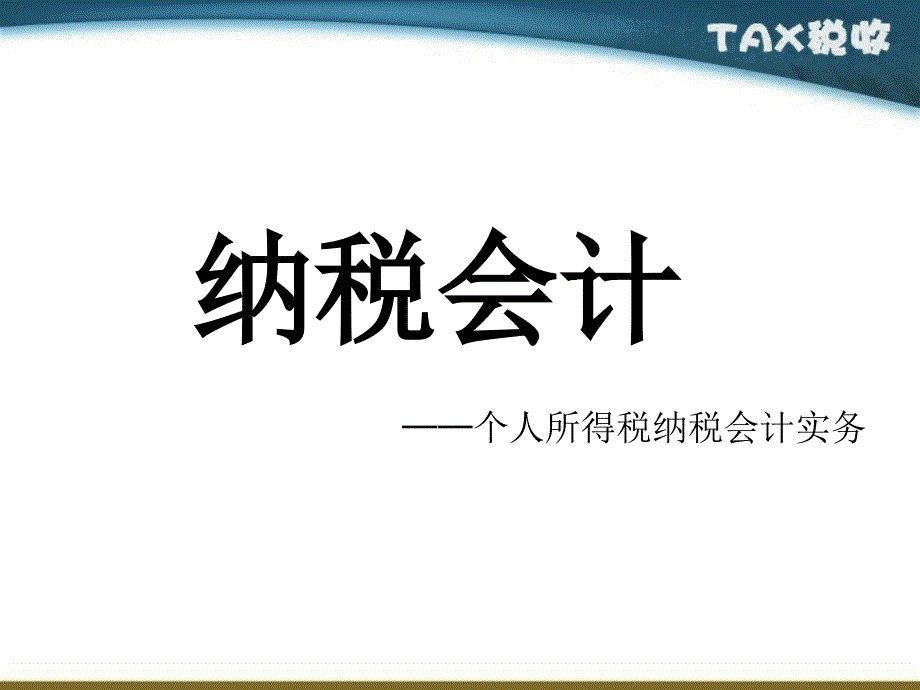 TAX税收

纳税会计

——个人所得税纳税会计实务